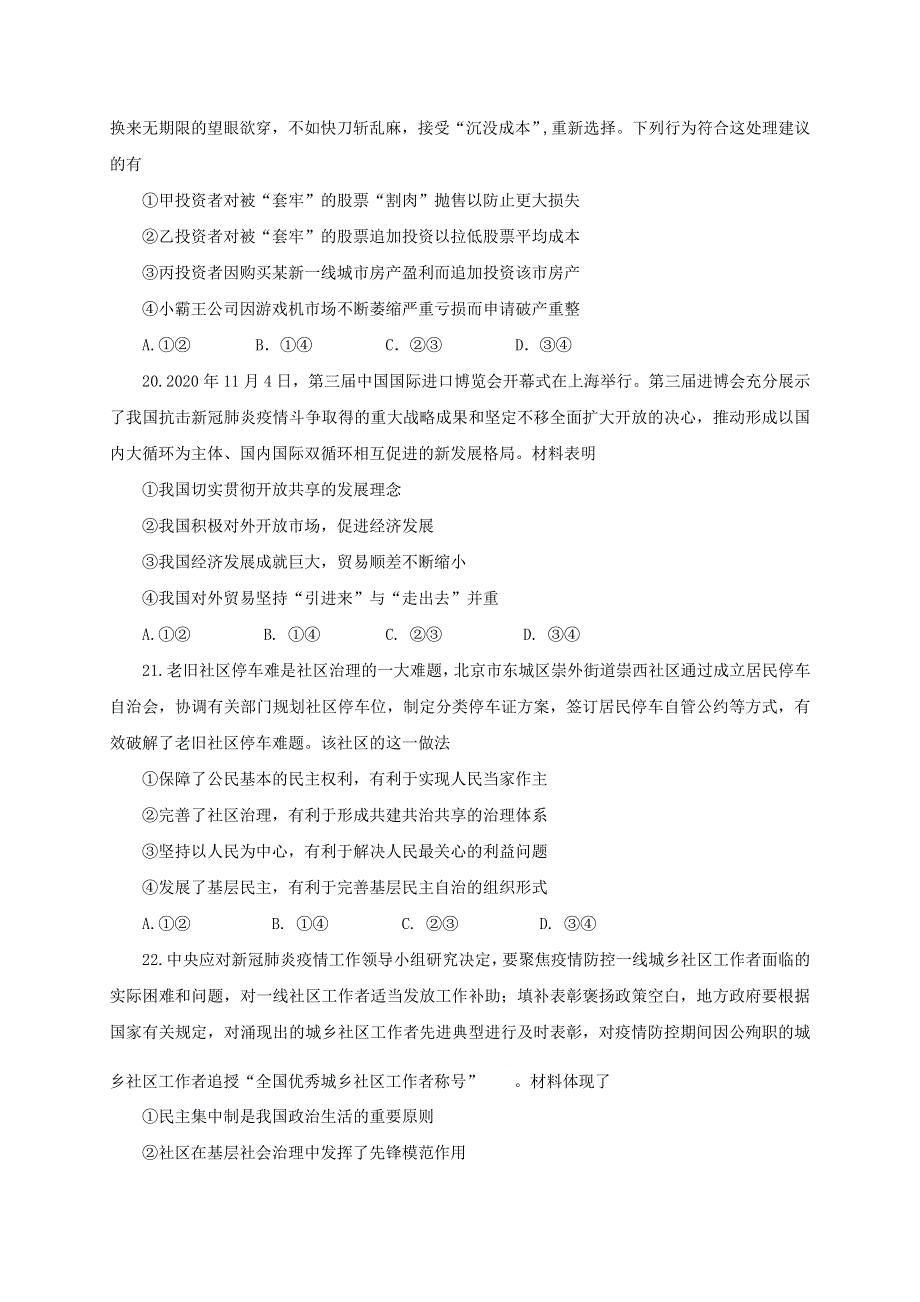 换来无期限的望眼欲穿，不如快刀斩乱麻，接受“沉没成本”，重新选择。下列行为符合这处理建议的有

①甲投资者对被“套牢”的股票“割肉”抛售以防止更大损失

②乙投资者对被“套牢”的股票追加投资以拉低股票平均成本

③丙投资者因购买某新一线城市房产盈利而追加投资该市房产

④小霸王公司因游戏机市场不断萎缩严重亏损而申请破产重整

A.①②　　B. ①④　　C. ②③　　D. ③④

20.2020 年 11 月 4 日，第三届中国国际进口博览会开幕式在上海举行。第三届进博会充分展示了我国抗击新冠肺炎疫情斗争取得的重大战略成果和坚定不移全面扩大开放的决心，推动形成以国内大循环为主体、国内国际双循环相互促进的新发展格局。材料表明

①我国切实贯彻开放共享的发展理念

②我国积极对外开放市场，促进经济发展

③我国经济发展成就巨大，贸易顺差不断缩小

④我国对外贸易坚持“引进来”与“走出去”并重

A.①②　　B. ①④　　C. ②③　　D. ③④

21.老旧社区停车难是社区治理的一大难题，北京市东城区崇外街道崇西社区通过成立居民停车自治会，协调有关部门规划社区停车位，制定分类停车证方案，签订居民停车自管公约等方式，有效破解了老旧社区停车难题。该社区的这一做法

①保障了公民基本的民主权利，有利于实现人民当家作主

②完善了社区治理，有利于形成共建共治共享的治理体系

③坚持以人民为中心，有利于解决人民最关心的利益问题

④发展了基层民主，有利于完善基层民主自治的组织形式

A.①②　　B. ①④　　C. ②③　　D. ③④

22.中央应对新冠肺炎疫情工作领导小组研究决定，要聚焦疫情防控一线城乡社区工作者面临的实际困难和问题，对一线社区工作者适当发放工作补助；填补表彰褒扬政策空白，地方政府要根据国家有关规定，对涌现出的城乡社区工作者先进典型进行及时表彰，对疫情防控期间因公殉职的城乡社区工作者追授“全国优秀城乡社区工作者称号”　　。材料体现了

①民主集中制是我国政治生活的重要原则

②社区在基层社会治理中发挥了先锋模范作用